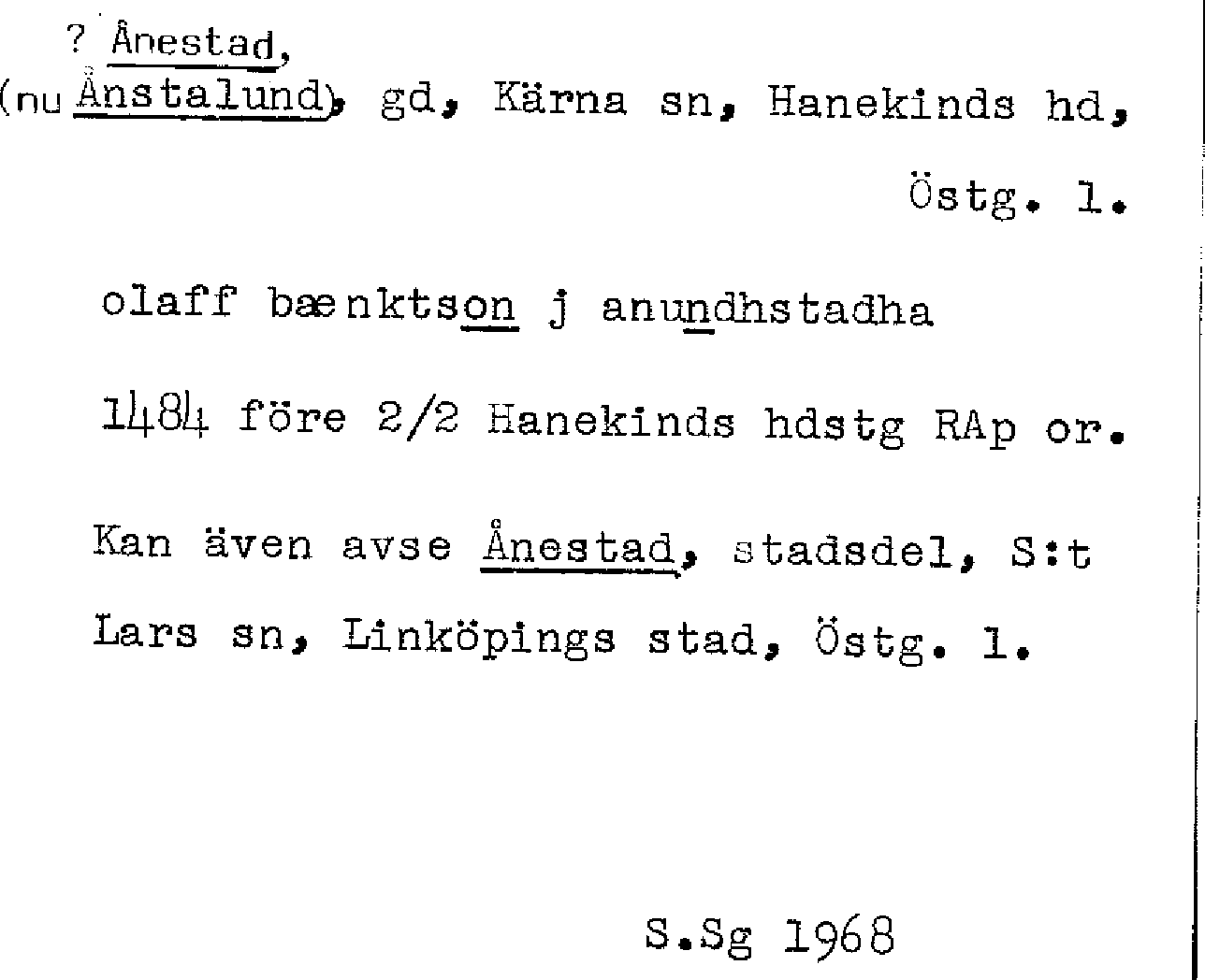 ? Ånestad,
(nu Ånstalund), gd, Kärna sn, Hanekinds hd, Östg. l.

olaff bænktson j anundhstadha

1484 före 2/2 Hanekinds hdstg RAp or.

Kan även avse Ånestad, stadsdel, S:t Lars sn, Linköpings stad, Östg. l.

S.Sg 1968